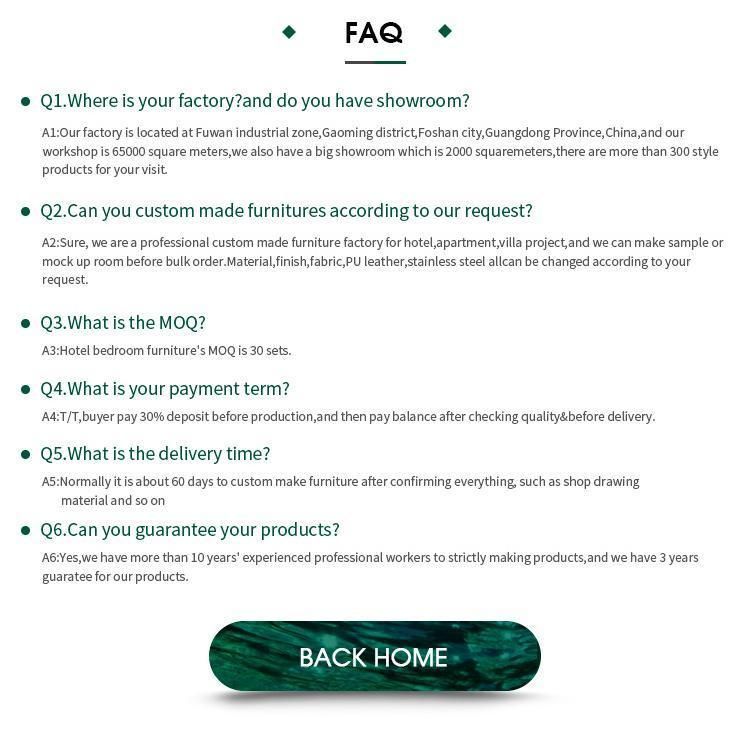 FAQ

Q1.Where is your factory?and do you have showroom?

A1:Our factory is located at Fuwan industrial zone,Gaoming district,Foshan city,Guangdong Province,China,and our workshop is 65000 square meters,we also have a big showroom which is 2000 squaremeters,there are more than 300 style products for your visit.

Q2.Can you custom made furnitures according to our request?

A2:Sure, we are a professional custom made furniture factory for hotel,apartment,villa project,and we can make sample or mock up room before bulk order.Material,finish,fabric,PU leather,stainless steel allcan be changed according to your request.

Q3.What is the MOQ?

A3:Hotel bedroom furniture's MOQ is 30 sets.

Q4.What is your payment term?

A4:T/T,buyer pay 30% deposit before production,and then pay balance after checking quality&before delivery.

Q5.What is the delivery time?

A5:Normally it is about 60 days to custom make furniture after confirming everything, such as shop drawing material and so on

Q6.Can you guarantee your products?

A6:Yes,we have more than 10 years' experienced professional workers to strictly making products,and we have 3 years guaratee for our products.

BACK HOME